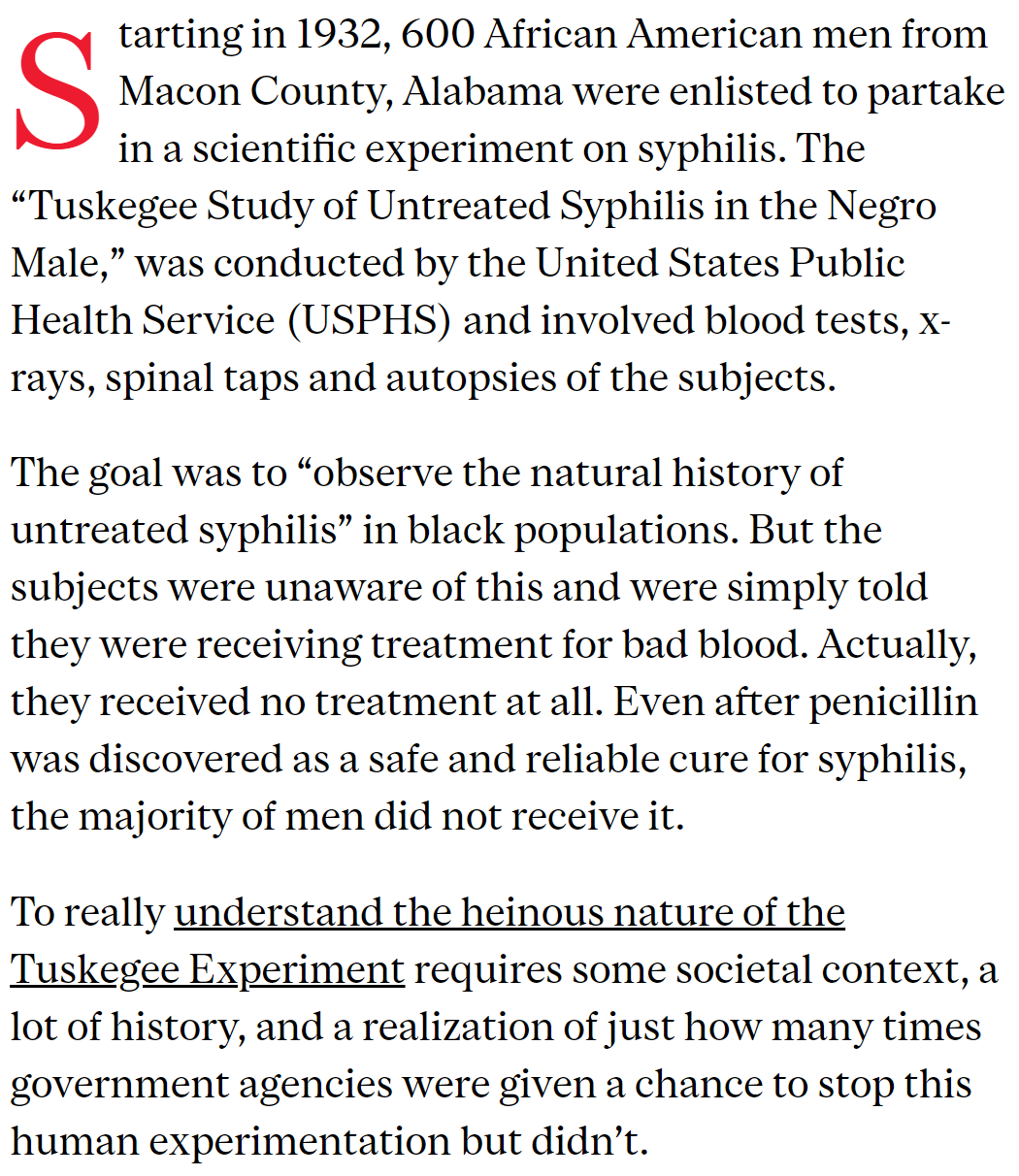 Starting in 1932, 600 African American men from Macon County, Alabama were enlisted to partake in a scientific experiment on syphilis. The “Tuskegee Study of Untreated Syphilis in the Negro Male,” was conducted by the United States Public Health Service (USPHS) and involved blood tests, x-rays, spinal taps and autopsies of the subjects.

The goal was to “observe the natural history of untreated syphilis” in black populations. But the subjects were unaware of this and were simply told they were receiving treatment for bad blood. Actually, they received no treatment at all. Even after penicillin was discovered as a safe and reliable cure for syphilis, the majority of men did not receive it.

To really understand the heinous nature of the Tuskegee Experiment requires some societal context, a lot of history, and a realization of just how many times government agencies were given a chance to stop this human experimentation but didn’t.